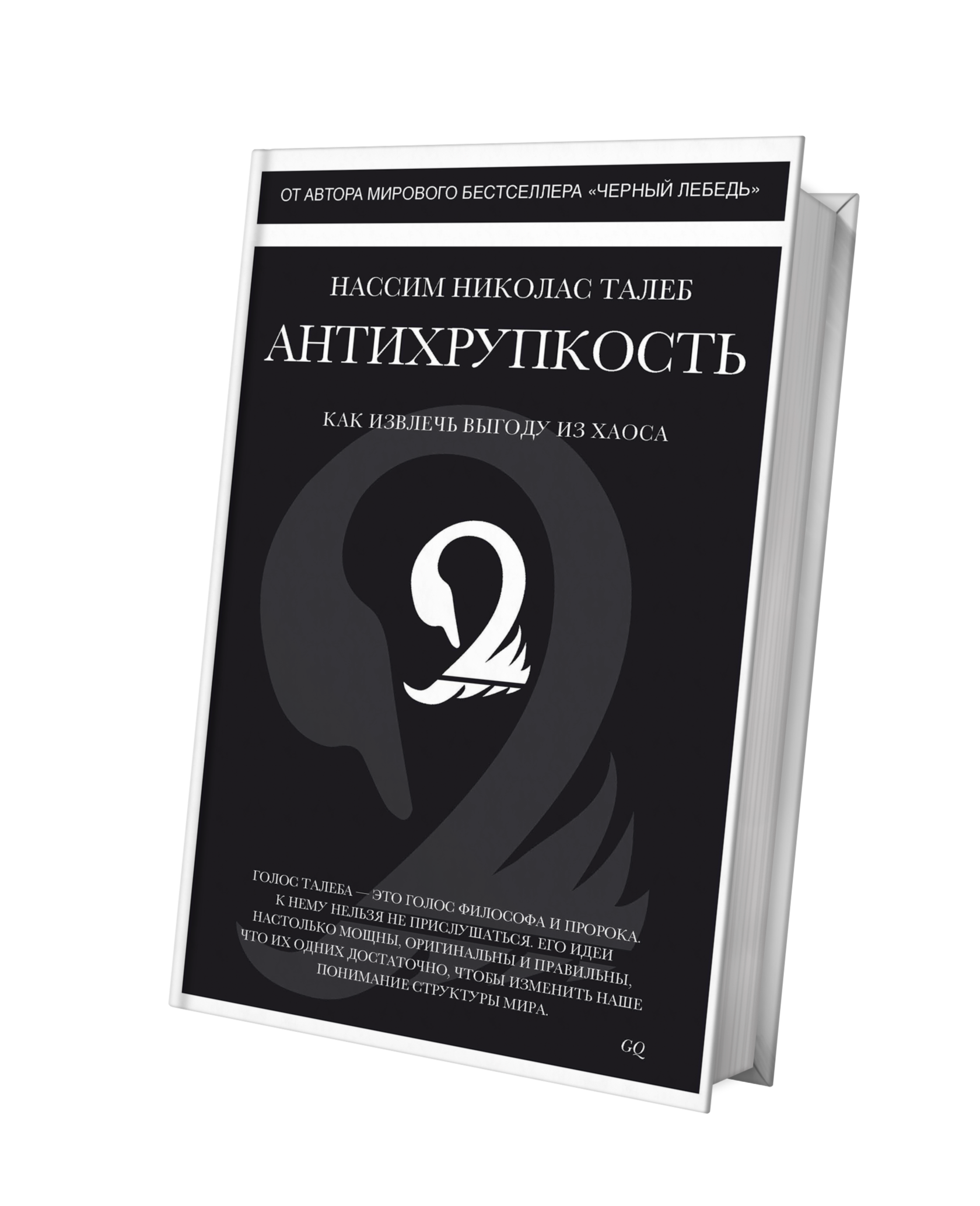 ОТ АВТОРА МИРОВОГО БЕСТСЕЛЛЕРА «ЧЕРНЫЙ ЛЕБЕДЬ»

НАССИМ НИКОЛАС ТАЛЕБ

АНТИХРУПКОСТЬ

КАК ИЗВЛЕЧЬ ВЫГОДУ ИЗ ХАОСА

ГОЛОС ТАЛЕБА — ЭТО ГОЛОС ФИЛОСОФА И ПРОРОКА. К НЕМУ НЕЛЬЗЯ НЕ ПРИСЛУШАТЬСЯ. ЕГО ИДЕИ НАСТОЛЬКО МОЩНЫ, ОРИГИНАЛЬНЫ И ПРАВИЛЬНЫ, ЧТО ИХ ОДНИХ ДОСТАТОЧНО, ЧТОБЫ ИЗМЕНИТЬ НАШЕ ПОНИМАНИЕ СТРУКТУРЫ МИРА.

GQ